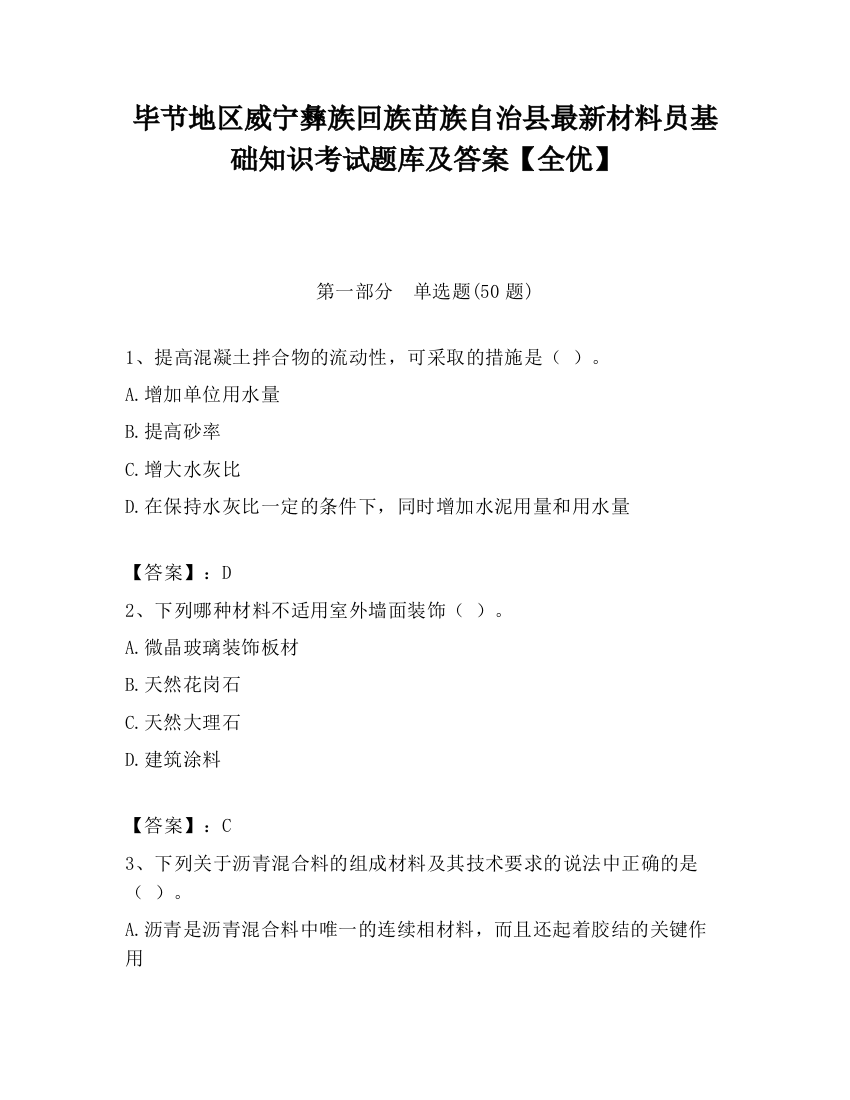 毕节地区威宁彝族回族苗族自治县最新材料员基础知识考试题库及答案【全优】

第一部分　单选题(50 题)

1、提高混凝土拌合物的流动性，可采取的措施是（ ）。

A.增加单位用水量

B.提高砂率

C.增大水灰比

D.在保持水灰比一定的条件下，同时增加水泥用量和用水量

【答案】：D

2、下列哪种材料不适用室外墙面装饰（ ）。

A.微晶玻璃装饰板材

B.天然花岗石

C.天然大理石

D.建筑涂料

【答案】：C

3、下列关于沥青混合料的组成材料及其技术要求的说法中正确的是（ ）。

A.沥青是沥青混合料中唯一的连续相材料，而且还起着胶结的关键作用